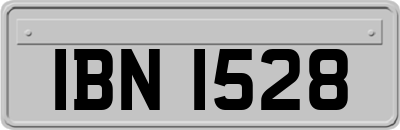 IBN 1528